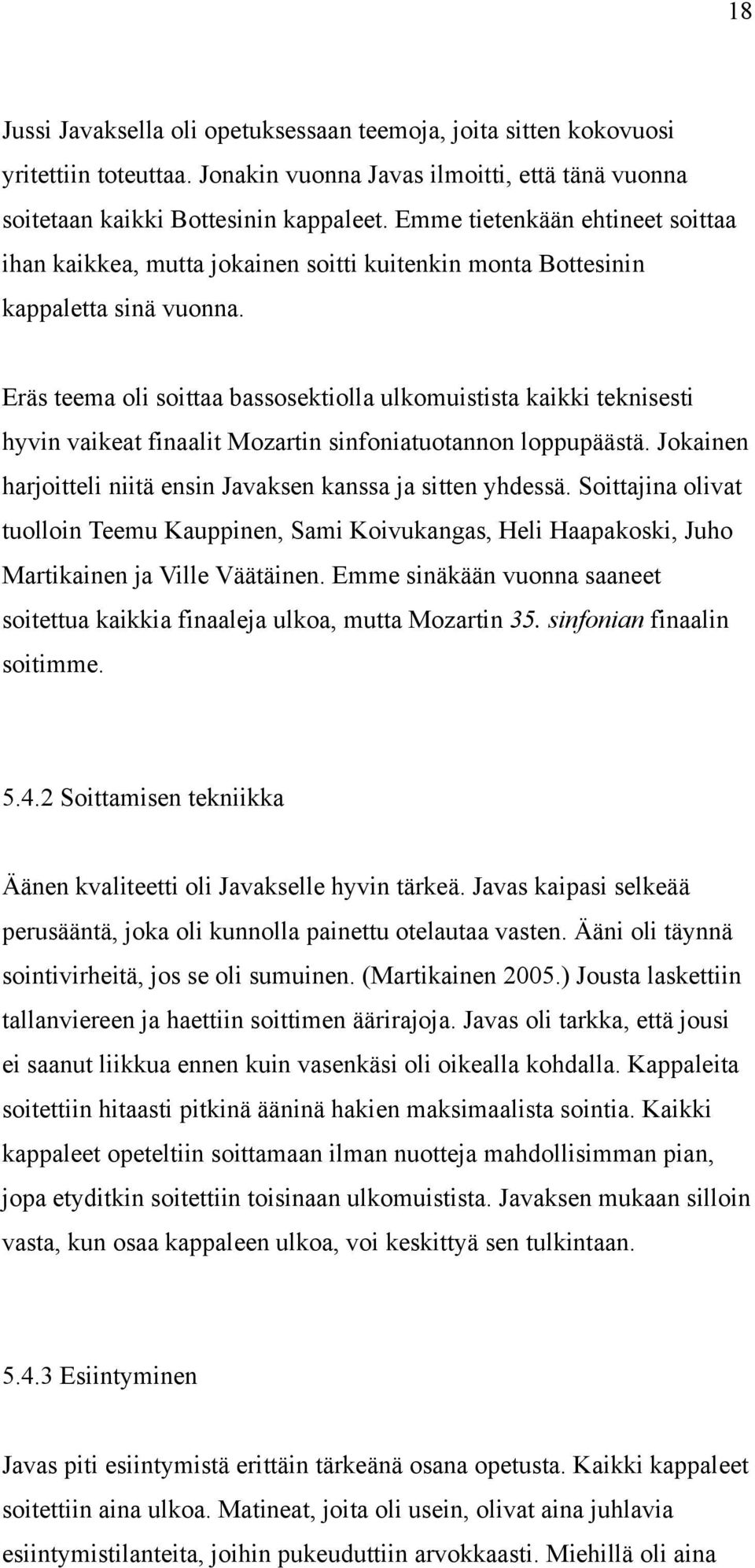 18

Jussi Javaksella oli opetuksessaan teemoja, joita sitten kokovuosi yritettiin toteuttaa. Jonakin vuonna Javas ilmoitti, että tänä vuonna soitetaan kaikki Bottesinin kappaleet. Emme tietenkään ehtineet soittaa ihan kaikkea, mutta jokainen soitti kuitenkin monta Bottesinin kappaletta sinä vuonna.

Eräs teema oli soittaa bassosektiolla ulkomuistista kaikki teknisesti hyvin vaikeat finaalit Mozartin sinfoniatuotannon loppupäästä. Jokainen harjoitteli niitä ensin Javaksen kanssa ja sitten yhdessä. Soittajina olivat tuolloin Teemu Kauppinen, Sami Koivukangas, Heli Haapakoski, Juho Martikainen ja Ville Väätäinen. Emme sinäkään vuonna saaneet soitettua kaikkia finaaleja ulkoa, mutta Mozartin 35. sinfonian finaalin soitimme.

5.4.2 Soittamisen tekniikka

Äänen kvaliteetti oli Javakselle hyvin tärkeä. Javas kaipasi selkeää perusääntä, joka oli kunnolla painettu otelautaa vasten. Ääni oli täynnä sointivirheitä, jos se oli sumuinen. (Martikainen 2005.) Jousta laskettiin tallanviereen ja haettiin soittimen äärirajoja. Javas oli tarkka, että jousi ei saanut liikkua ennen kuin vasenkäsi oli oikealla kohdalla. Kappaleita soitettiin hitaasti pitkinä ääninä hakien maksimaalista sointia. Kaikki kappaleet opeteltiin soittamaan ilman nuotteja mahdollisimman pian, jopa etyditkin soitettiin toisinaan ulkomuistista. Javaksen mukaan silloin vasta, kun osaa kappaleen ulkoa, voi keskittyä sen tulkintaan.

5.4.3 Esiintyminen

Javas piti esiintymistä erittäin tärkeänä osana opetusta. Kaikki kappaleet soitettiin aina ulkoa. Matineat, joita oli usein, olivat aina juhlavia esiintymistilanteita, joihin pukeuduttiin arvokkaasti. Miehillä oli aina